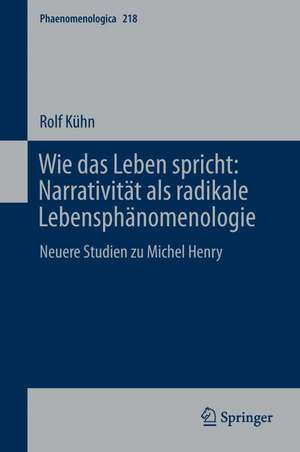 Phaenomenologica 218

Rolf Kühn

Wie das Leben spricht: Narrativität als radikale Lebensphänomenologie

Neuere Studien zu Michel Henry

Springer